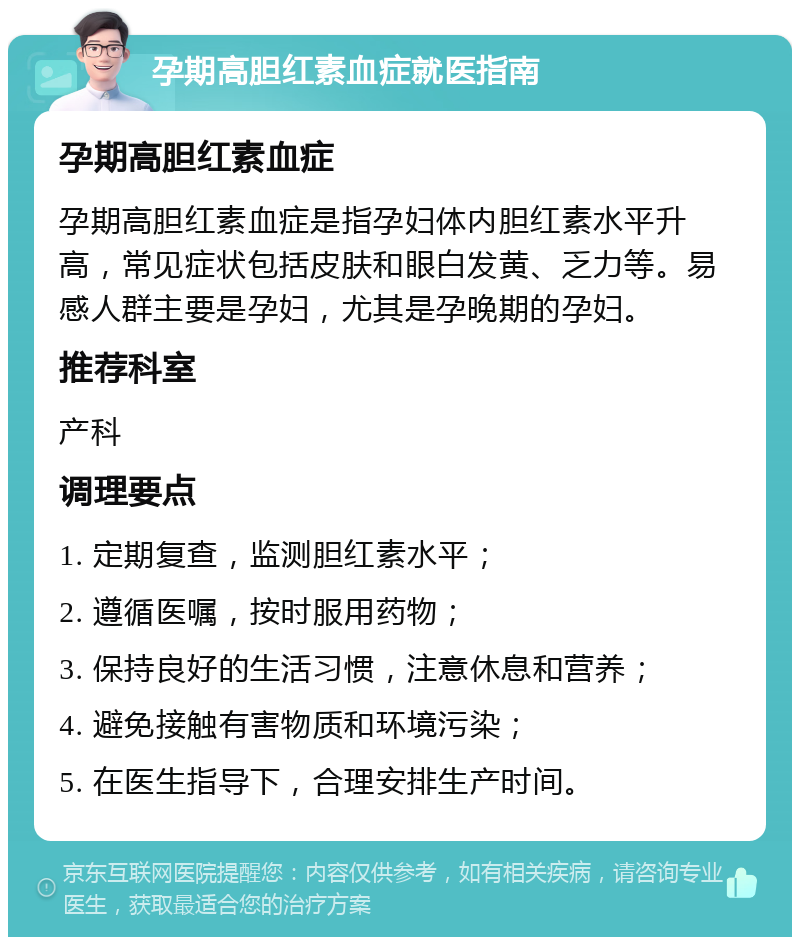 孕期高胆红素血症就医指南

孕期高胆红素血症

孕期高胆红素血症是指孕妇体内胆红素水平升高，常见症状包括皮肤和眼白发黄、乏力等。易感人群主要是孕妇，尤其是孕晚期的孕妇。

推荐科室

产科

调理要点

1. 定期复查，监测胆红素水平；

2. 遵循医嘱，按时服用药物；

3. 保持良好的生活习惯，注意休息和营养；

4. 避免接触有害物质和环境污染；

5. 在医生指导下，合理安排生产时间。

京东互联网医院提醒您：内容仅供参考，如有相关疾病，请咨询专业医生，获取最适合您的治疗方案